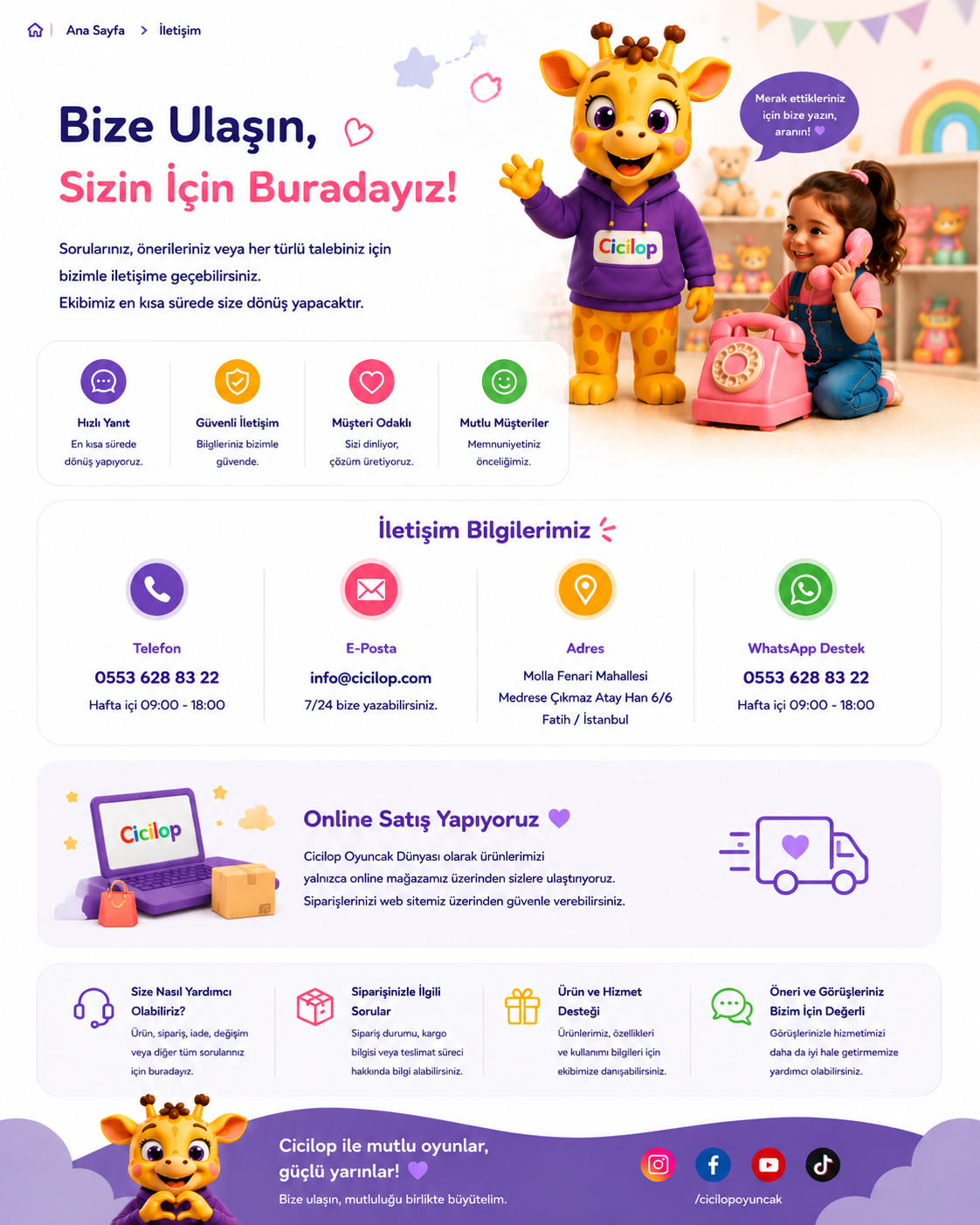 Ana Sayfa > İletişim

Bize Ulaşın,
Sizin İçin Buradayız!

Sorularınız, önerileriniz veya her türlü talebiniz için bizimle iletişime geçebilirsiniz.
Ekibimiz en kısa sürede size dönüş yapacaktır.

Merak ettikleriniz için bize yazın, aranın!

Cicilop

Hızlı Yanıt
En kısa sürede dönüş yapıyoruz.

Güvenli İletişim
Bilgileriniz bizimle güvende.

Müşteri Odaklı
Sizi dinliyor, çözüm üretiyoruz.

Mutlu Müşteriler
Memnuniyetiniz önceliğimiz.

İletişim Bilgilerimiz

Telefon
0553 628 83 22
Hafta içi 09:00 - 18:00

E-Posta
info@cicilop.com
7/24 bize yazabilirsiniz.

Adres
Molla Fenari Mahallesi
Medrese Çıkmaz Atay Han 6/6
Fatih / İstanbul

WhatsApp Destek
0553 628 83 22
Hafta içi 09:00 - 18:00

Cicilop

Online Satış Yapıyoruz

Cicilop Oyuncak Dünyası olarak ürünlerimizi yalnızca online mağazamız üzerinden sizlere ulaştırıyoruz.
Siparişlerinizi web sitemiz üzerinden güvenle verebilirsiniz.

Size Nasıl Yardımcı Olabiliriz?
Ürün, sipariş, iade, değişim veya diğer tüm sorularınız için buradayız.

Siparişinizle İlgili Sorular
Sipariş durumu, kargo bilgisi veya teslimat süreci hakkında bilgi alabilirsiniz.

Ürün ve Hizmet Desteği
Ürünlerimiz, özellikleri ve kullanımı bilgileri için ekibimize danışabilirsiniz.

Öneri ve Görüşleriniz Bizim İçin Değerli
Görüşlerinizle hizmetimizi daha da iyi hale getirmemize yardımcı olabilirsiniz.

Cicilop ile mutlu oyunlar, güçlü yarınlar!
Bize ulaşın, mutluluğu birlikte büyütelim.

/cicilopoyuncak